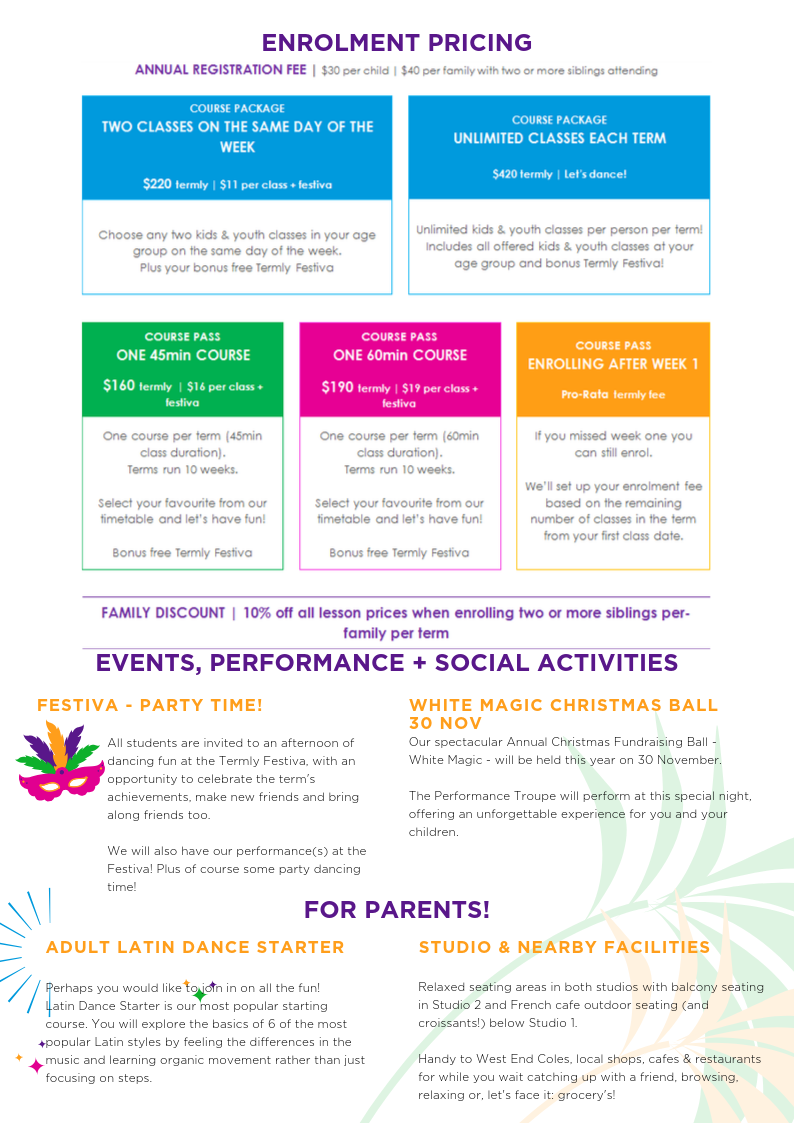 ENROLMENT PRICING

ANNUAL REGISTRATION FEE | $30 per child | $40 per family with two or more siblings attending

COURSE PACKAGE
TWO CLASSES ON THE SAME DAY OF THE WEEK
$220 termly | $11 per class + festiva

Choose any two kids & youth classes in your age group on the same day of the week.
Plus your bonus free Termly Festiva

COURSE PACKAGE
UNLIMITED CLASSES EACH TERM
$420 termly | Let's dance!

Unlimited kids & youth classes per person per term! Includes all offered kids & youth classes at your age group and bonus Termly Festiva!

COURSE PASS
ONE 45min COURSE
$160 termly | $16 per class + festiva

One course per term (45min class duration).
Terms run 10 weeks.

Select your favourite from our timetable and let's have fun!

Bonus free Termly Festiva

COURSE PASS
ONE 60min COURSE
$190 termly | $19 per class + festiva

One course per term (60min class duration).
Terms run 10 weeks.

Select your favourite from our timetable and let's have fun!

Bonus free Termly Festiva

COURSE PASS
ENROLLING AFTER WEEK 1
Pro-Rata termly fee

If you missed week one you can still enrol.

We'll set up your enrolment fee based on the remaining number of classes in the term from your first class date.

FAMILY DISCOUNT | 10% off all lesson prices when enrolling two or more siblings per-family per term

EVENTS, PERFORMANCE + SOCIAL ACTIVITIES

FESTIVA - PARTY TIME!

All students are invited to an afternoon of dancing fun at the Termly Festiva, with an opportunity to celebrate the term's achievements, make new friends and bring along friends too.

We will also have our performance(s) at the Festiva! Plus of course some party dancing time!

WHITE MAGIC CHRISTMAS BALL 30 NOV

Our spectacular Annual Christmas Fundraising Ball - White Magic - will be held this year on 30 November.

The Performance Troupe will perform at this special night, offering an unforgettable experience for you and your children.

FOR PARENTS!

ADULT LATIN DANCE STARTER

Perhaps you would like to join in on all the fun!
Latin Dance Starter is our most popular starting course. You will explore the basics of 6 of the most popular Latin styles by feeling the differences in the music and learning organic movement rather than just focusing on steps.

STUDIO & NEARBY FACILITIES

Relaxed seating areas in both studios with balcony seating in Studio 2 and French cafe outdoor seating (and croissants!) below Studio 1.

Handy to West End Coles, local shops, cafes & restaurants for while you wait catching up with a friend, browsing, relaxing or, let's face it: grocery's!